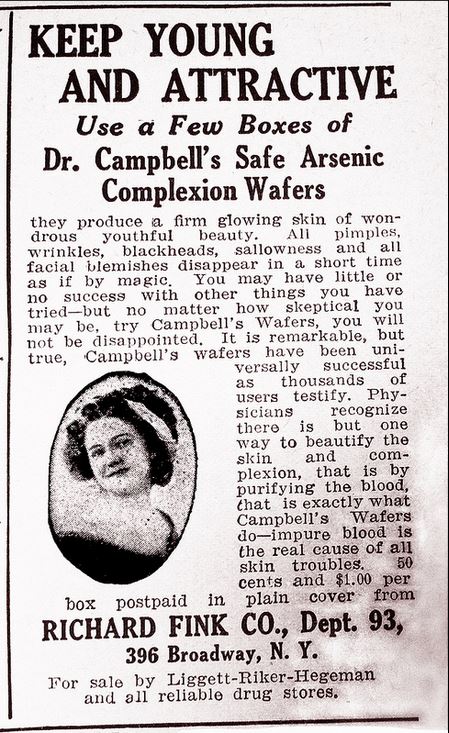 KEEP YOUNG AND ATTRACTIVE

Use a Few Boxes of

Dr. Campbell's Safe Arsenic Complexion Wafers

they produce a firm glowing skin of wondrous youthful beauty. All pimples, wrinkles, blackheads, sallowness and all facial blemishes disappear in a short time as if by magic. You may have little or no success with other things you have tried—but no matter how skeptical you may be, try Campbell's Wafers, you will not be disappointed. It is remarkable, but true, Campbell's wafers have been universally successful as thousands of users testify. Physicians recognize there is but one way to beautify the skin and complexion, that is by purifying the blood, that is exactly what Campbell's Wafers do—impure blood is the real cause of all skin troubles. 50 cents and $1.00 per box postpaid in plain cover from

RICHARD FINK CO., Dept. 93,
396 Broadway, N. Y.

For sale by Liggett-Riker-Hegeman and all reliable drug stores.